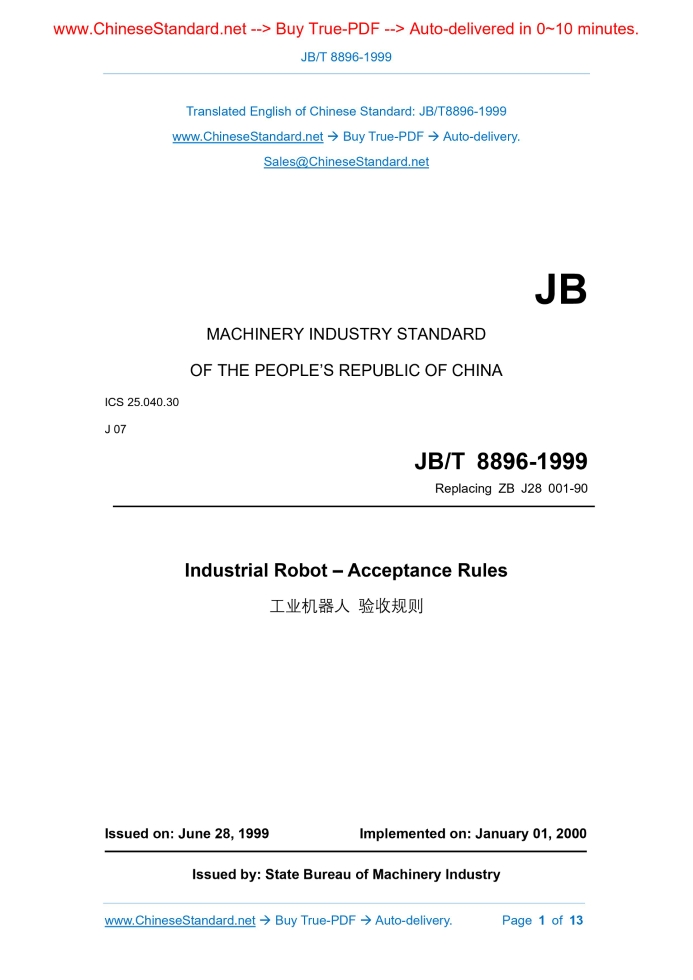 www.ChineseStandard.net --> Buy True-PDF --> Auto-delivered in 0~10 minutes.

JB/T 8896-1999

Translated English of Chinese Standard: JB/T8896-1999
www.ChineseStandard.net → Buy True-PDF → Auto-delivery.
Sales@ChineseStandard.net

JB

MACHINERY INDUSTRY STANDARD

OF THE PEOPLE'S REPUBLIC OF CHINA

ICS 25.040.30

J 07

JB/T 8896-1999

Replacing ZB J28 001-90

Industrial Robot – Acceptance Rules

工业机器人 验收规则

Issued on: June 28, 1999 Implemented on: January 01, 2000

Issued by: State Bureau of Machinery Industry

www.ChineseStandard.net → Buy True-PDF → Auto-delivery. Page 1 of 13